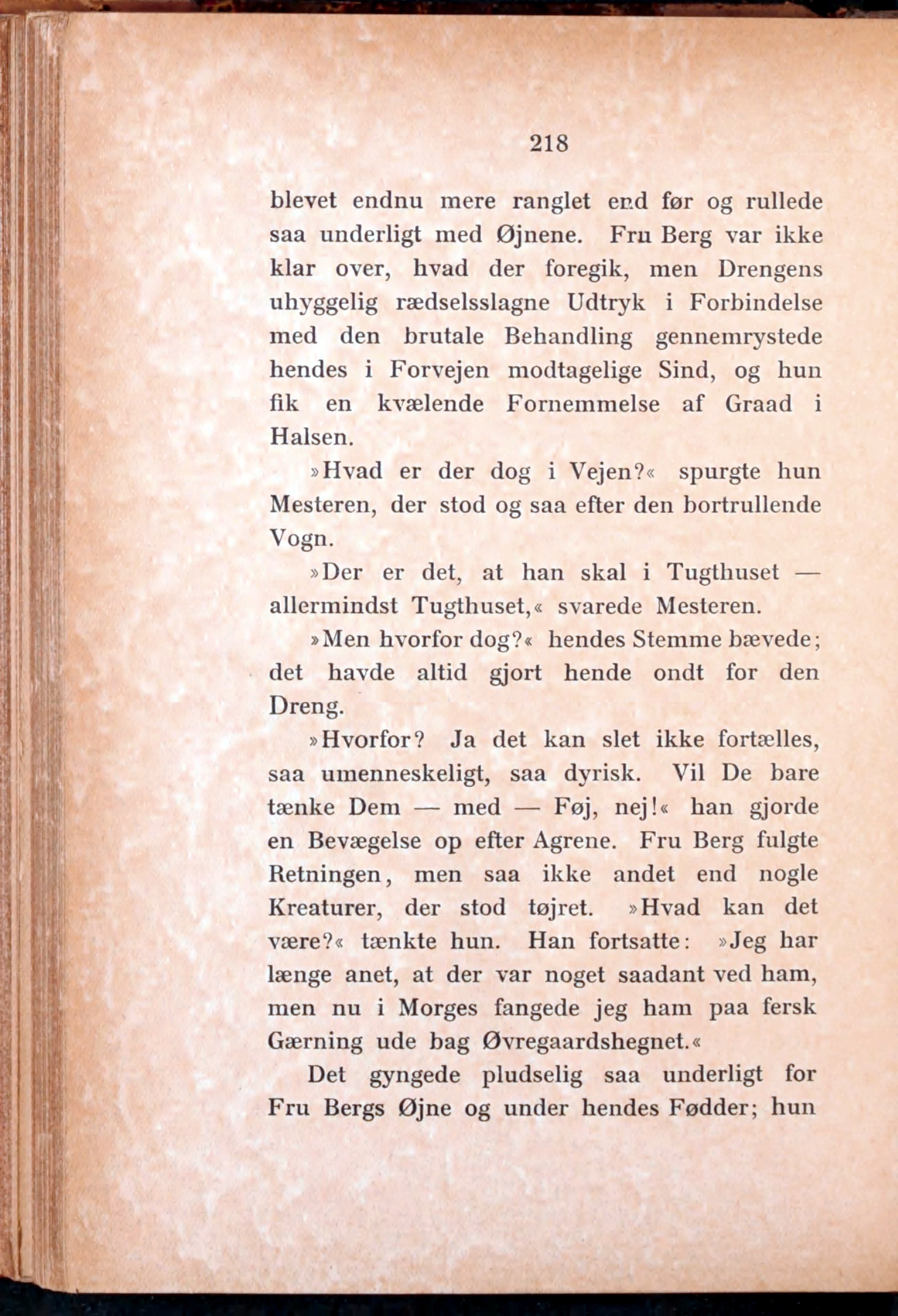 218

blevet endnu mere ranglet end før og rullede saa underligt med Øjnene. Fru Berg var ikke klar over, hvad der foregik, men Drengens uhyggelig rædselsslagne Udtryk i Forbindelse med den brutale Behandling gennemrystede hendes i Forvejen modtagelige Sind, og hun fik en kvælende Fornemmelse af Graad i Halsen.

»Hvad er der dog i Vejen?« spurgte hun Mesteren, der stod og saa efter den bortrullende Vogn.

»Der er det, at han skal i Tugthuset — allermindst Tugthuset,« svarede Mesteren.

»Men hvorfor dog?« hendes Stemme bævede; det havde altid gjort hende ondt for den Dreng.

»Hvorfor? Ja det kan slet ikke fortælles, saa umenneskeligt, saa dyrisk. Vil De bare tænke Dem — med — Føj, nej!« han gjorde en Bevægelse op efter Agrene. Fru Berg fulgte Retningen, men saa ikke andet end nogle Kreaturer, der stod tøjret. »Hvad kan det være?« tænkte hun. Han fortsatte: »Jeg har længe anet, at der var noget saadant ved ham, men nu i Morges fangede jeg ham paa fersk Gærning ude bag Øvregaardshegnet.«

Det gyngede pludselig saa underligt for Fru Bergs Øjne og under hendes Fødder; hun